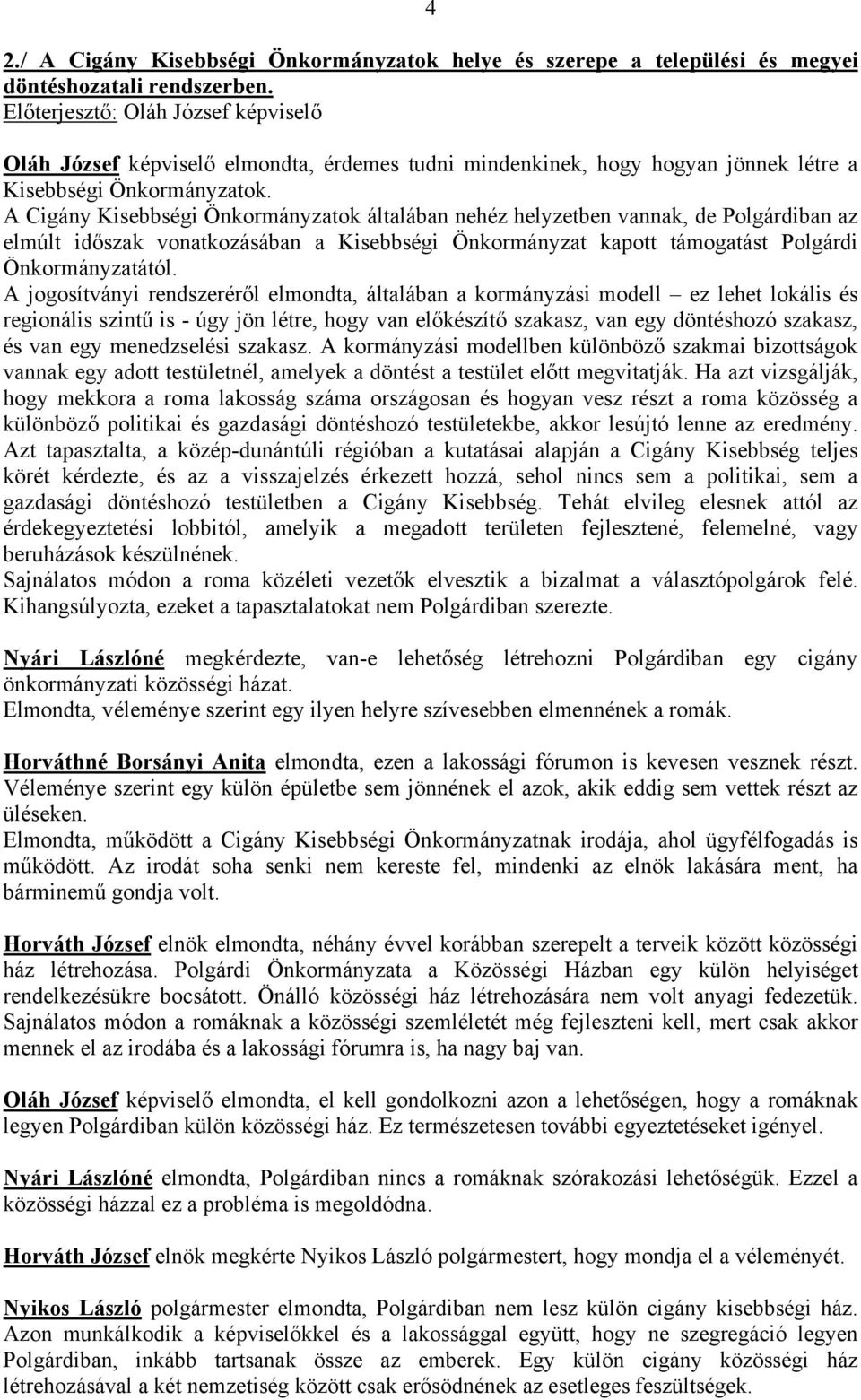 4

2./ A Cigány Kisebbségi Önkormányzatok helye és szerepe a települési és megyei döntéshozatali rendszerben.
Előterjesztő: Oláh József képviselő

Oláh József képviselő elmondta, érdemes tudni mindenkinek, hogy hogyan jönnek létre a Kisebbségi Önkormányzatok.
A Cigány Kisebbségi Önkormányzatok általában nehéz helyzetben vannak, de Polgárdiban az elmúlt időszak vonatkozásában a Kisebbségi Önkormányzat kapott támogatást Polgárdi Önkormányzatától.
A jogosítványi rendszeréről elmondta, általában a kormányzási modell – ez lehet lokális és regionális szintű is - úgy jön létre, hogy van előkészítő szakasz, van egy döntéshozó szakasz, és van egy menedzselési szakasz. A kormányzási modellben különböző szakmai bizottságok vannak egy adott testületnél, amelyek a döntést a testület előtt megvitatják. Ha azt vizsgálják, hogy mekkora a roma lakosság száma országosan és hogyan vesz részt a roma közösség a különböző politikai és gazdasági döntéshozó testületekbe, akkor lesújtó lenne az eredmény. Azt tapasztalta, a közép-dunántúli régióban a kutatásai alapján a Cigány Kisebbség teljes körét kérdezte, és az a visszajelzés érkezett hozzá, sehol nincs sem a politikai, sem a gazdasági döntéshozó testületben a Cigány Kisebbség. Tehát elvileg elesnek attól az érdekegyeztetési lobbitól, amelyik a megadott területen fejlesztené, felemelné, vagy beruházások készülnének.
Sajnálatos módon a roma közéleti vezetők elvesztik a bizalmat a választópolgárok felé. Kihangsúlyozta, ezeket a tapasztalatokat nem Polgárdiban szerezte.

Nyári Lászlóné megkérdezte, van-e lehetőség létrehozni Polgárdiban egy cigány önkormányzati közösségi házat.
Elmondta, véleménye szerint egy ilyen helyre szívesebben elmennének a romák.

Horváthné Borsányi Anita elmondta, ezen a lakossági fórumon is kevesen vesznek részt. Véleménye szerint egy külön épületbe sem jönnének el azok, akik eddig sem vettek részt az üléseken.
Elmondta, működött a Cigány Kisebbségi Önkormányzatnak irodája, ahol ügyfélfogadás is működött. Az irodát soha senki nem kereste fel, mindenki az elnök lakására ment, ha bárminemű gondja volt.

Horváth József elnök elmondta, néhány évvel korábban szerepelt a terveik között közösségi ház létrehozása. Polgárdi Önkormányzata a Közösségi Házban egy külön helyiséget rendelkezésükre bocsátott. Önálló közösségi ház létrehozására nem volt anyagi fedezetük. Sajnálatos módon a romáknak a közösségi szemléletét még fejleszteni kell, mert csak akkor mennek el az irodába és a lakossági fórumra is, ha nagy baj van.

Oláh József képviselő elmondta, el kell gondolkozni azon a lehetőségen, hogy a romáknak legyen Polgárdiban külön közösségi ház. Ez természetesen további egyeztetéseket igényel.

Nyári Lászlóné elmondta, Polgárdiban nincs a romáknak szórakozási lehetőségük. Ezzel a közösségi házzal ez a probléma is megoldódna.

Horváth József elnök megkérte Nyikos László polgármestert, hogy mondja el a véleményét.

Nyikos László polgármester elmondta, Polgárdiban nem lesz külön cigány kisebbségi ház. Azon munkálkodik a képviselőkkel és a lakossággal együtt, hogy ne szegregáció legyen Polgárdiban, inkább tartsanak össze az emberek. Egy külön cigány közösségi ház létrehozásával a két nemzetiség között csak erősödnének az esetleges feszültségek.